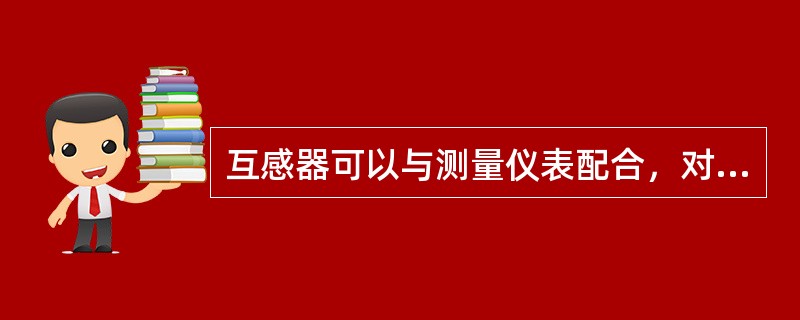 互感器可以与测量仪表配合，对...